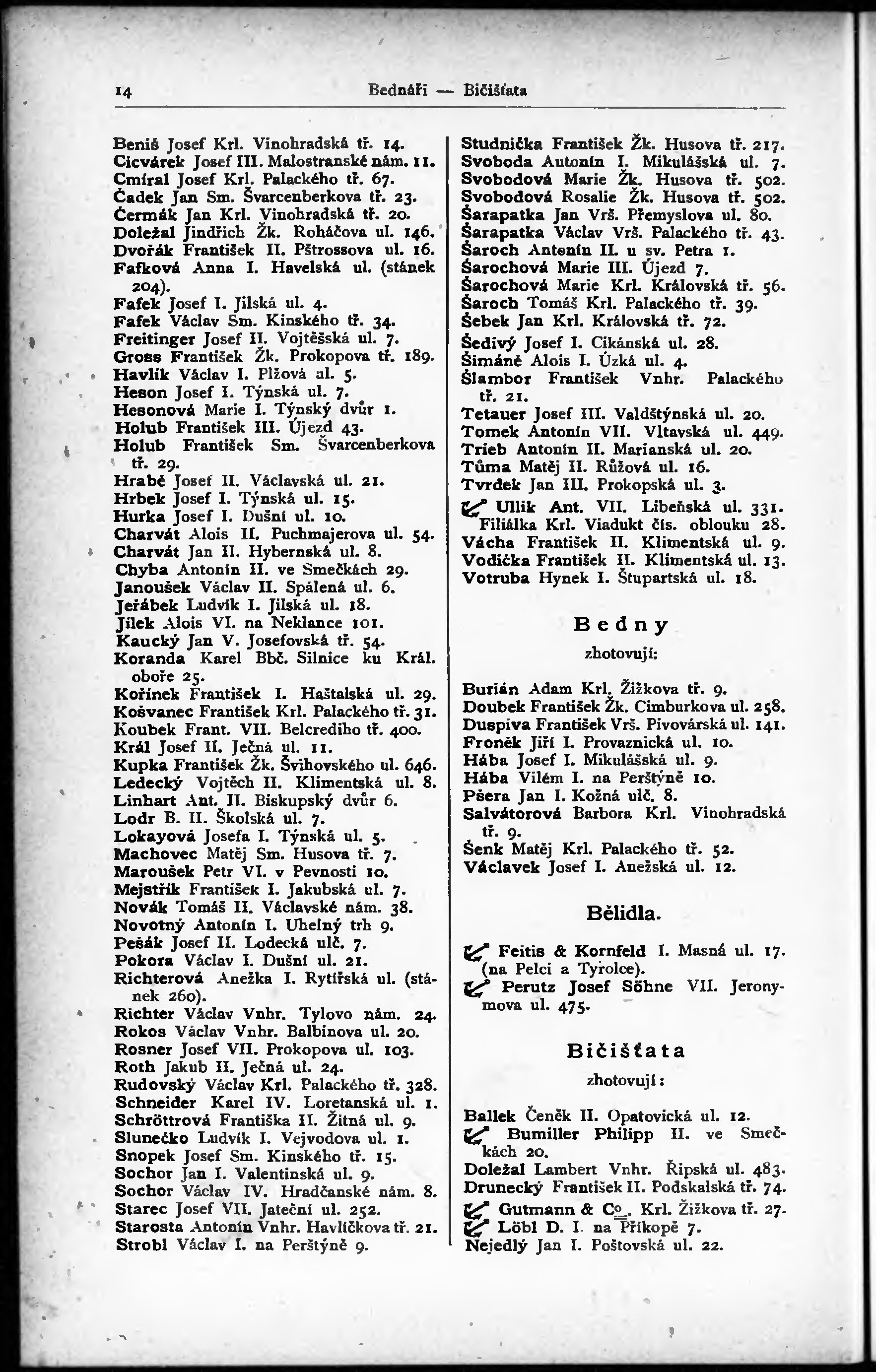 14 Bednáři — Bičišťata

Beniš Josef Krl. Vinohradská tř. 14.
Cicvárek Josef III. Malostranské nám. 11.
Cmíral Josef Krl. Palackého tř. 67.
Čadek Jan Sm. Švarcenberkova tř. 23.
Čermák Jan Krl. Vinohradská tř. 20.
Doležal Jindřich Žk. Roháčova ul. 146.
Dvořák František II. Pštrossova ul. 16.
Fafková Anna I. Havelská ul. (stánek 204).
Fafek Josef I. Jilská ul. 4.
Fafek Václav Sm. Kinského tř. 34.
Freitinger Josef II. Vojtěšská ul. 7.
Gross František Žk. Prokopova tř. 189.
Havlík Václav I. Plžová ul. 5.
Heson Josef I. Týnská ul. 7.
Hesonová Marie I. Týnský dvůr 1.
Holub František III. Újezd 43.
Holub František Sm. Švarcenberkova tř. 29.
Hrabě Josef II. Václavská ul. 21.
Hrbek Josef I. Týnská ul. 15.
Hurka Josef I. Dušní ul. 10.
Charvát Alois II. Puchmajerova ul. 54.
Charvát Jan II. Hybernská ul. 8.
Chyba Antonín II. ve Smečkách 29.
Janoušek Václav II. Spálená ul. 6.
Jeřábek Ludvík I. Jilská ul. 18.
Jílek Alois VI. na Neklance 101.
Kaucký Jan V. Josefovská tř. 54.
Koranda Karel Bbč. Silnice ku Král. oboře 25.
Kořínek František I. Haštalská ul. 29.
Košvanec František Krl. Palackého tř. 31.
Koubek Frant. VII. Belcrediho tř. 400.
Král Josef II. Ječná ul. 11.
Kupka František Žk. Švihovského ul. 646.
Ledecký Vojtěch II. Klimentská ul. 8.
Linhart Ant. II. Biskupský dvůr 6.
Lodr B. II. Školská ul. 7.
Lokayová Josefa I. Týnská ul. 5.
Machovec Matěj Sm. Husova tř. 7.
Maroušek Petr VI. v Pevnosti 10.
Mejstřík František I. Jakubská ul. 7.
Novák Tomáš II. Václavské nám. 38.
Novotný Antonín I. Uhelný trh 9.
Pešák Josef II. Lodecká ulč. 7.
Pokora Václav I. Dušní ul. 21.
Richterová Anežka I. Rytířská ul. (stánek 260).
Richter Václav Vnhr. Tylovo nám. 24.
Rokos Václav Vnhr. Balbinova ul. 20.
Rosner Josef VII. Prokopova ul. 103.
Roth Jakub II. Ječná ul. 24.
Rudovský Václav Krl. Palackého tř. 328.
Schneider Karel IV. Loretanská ul. 1.
Schröttrová Františka II. Žitná ul. 9.
Slunečko Ludvík I. Vejvodova ul. 1.
Snopek Josef Sm. Kinského tř. 15.
Sochor Jan I. Valentinská ul. 9.
Sochor Václav IV. Hradčanské nám. 8.
Starec Josef VII. Jateční ul. 252.
Starosta Antonín Vnhr. Havlíčkova tř. 21.
Strobl Václav I. na Perštýně 9.

Studnička František Žk. Husova tř. 217.
Svoboda Antonín I. Mikulášská ul. 7.
Svobodová Marie Žk. Husova tř. 502.
Svobodová Rosalie Žk. Husova tř. 502.
Šarapatka Jan Vrš. Přemyslova ul. 80.
Šarapatka Václav Vrš. Palackého tř. 43.
Šaroch Antonín II. u sv. Petra 1.
Šarochová Marie III. Újezd 7.
Šarochová Marie Krl. Královská tř. 56.
Šaroch Tomáš Krl. Palackého tř. 39.
Šebek Jan Krl. Královská tř. 72.
Šedivý Josef I. Cikánská ul. 28.
Šimáně Alois I. Úzká ul. 4.
Šlambor František Vnhr. Palackého tř. 21.
Tetauer Josef III. Valdštýnská ul. 20.
Tomek Antonín VII. Vltavská ul. 449.
Trieb Antonín II. Marianská ul. 20.
Tůma Matěj II. Růžová ul. 16.
Tvrdek Jan III. Prokopská ul. 3.
Ullik Ant. VII. Libeňská ul. 331. Filiálka Krl. Viadukt čís. oblouku 28.
Vácha František II. Klimentská ul. 9.
Vodička František II. Klimentská ul. 13.
Votruba Hynek I. Štupartská ul. 18.

Bedny
zhotovují:

Burián Adam Krl. Žižkova tř. 9.
Doubek František Žk. Cimburkova ul. 258.
Duspiva František Vrš. Pivovárská ul. 141.
Froněk Jiří I. Provaznická ul. 10.
Hába Josef I. Mikulášská ul. 9.
Hába Vilém I. na Perštýně 10.
Pšera Jan I. Kožná ulč. 8.
Salvátorová Barbora Krl. Vinohradská tř. 9.
Šenk Matěj Krl. Palackého tř. 52.
Václavek Josef I. Anežská ul. 12.

Bělidla.

Feitis & Kornfeld I. Masná ul. 17. (na Pelci a Tyrolce).
Perutz Josef Söhne VII. Jeronymova ul. 475.

Bičišťata
zhotovují:

Ballek Čeněk II. Opatovická ul. 12.
Bumiller Philipp II. ve Smečkách 20.
Doležal Lambert Vnhr. Řipská ul. 483.
Drunecký František II. Podskalská tř. 74.
Gutmann & Co. Krl. Žižkova tř. 27.
Löbl D. I. na Příkopě 7.
Nejedlý Jan I. Poštovská ul. 22.